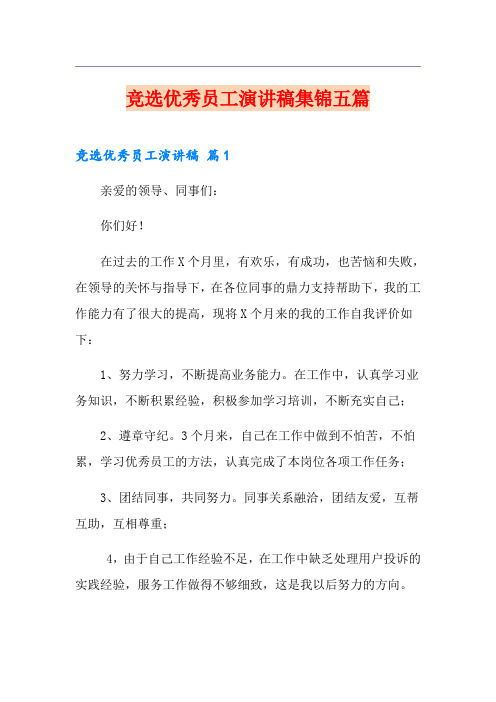 竞选优秀员工演讲稿集锦五篇

竞选优秀员工演讲稿 篇1

亲爱的领导、同事们：

你们好！

在过去的工作X个月里，有欢乐，有成功，也苦恼和失败，在领导的关怀与指导下，在各位同事的鼎力支持帮助下，我的工作能力有了很大的提高，现将X个月来的我的工作自我评价如下：

1、努力学习，不断提高业务能力。在工作中，认真学习业务知识，不断积累经验，积极参加学习培训，不断充实自己；

2、遵章守纪。3个月来，自己在工作中做到不怕苦，不怕累，学习优秀员工的方法，认真完成了本岗位各项工作任务；

3、团结同事，共同努力。同事关系融洽，团结友爱，互帮互助，互相尊重；

4，由于自己工作经验不足，在工作中缺乏处理用户投诉的实践经验，服务工作做得不够细致，这是我以后努力的方向。